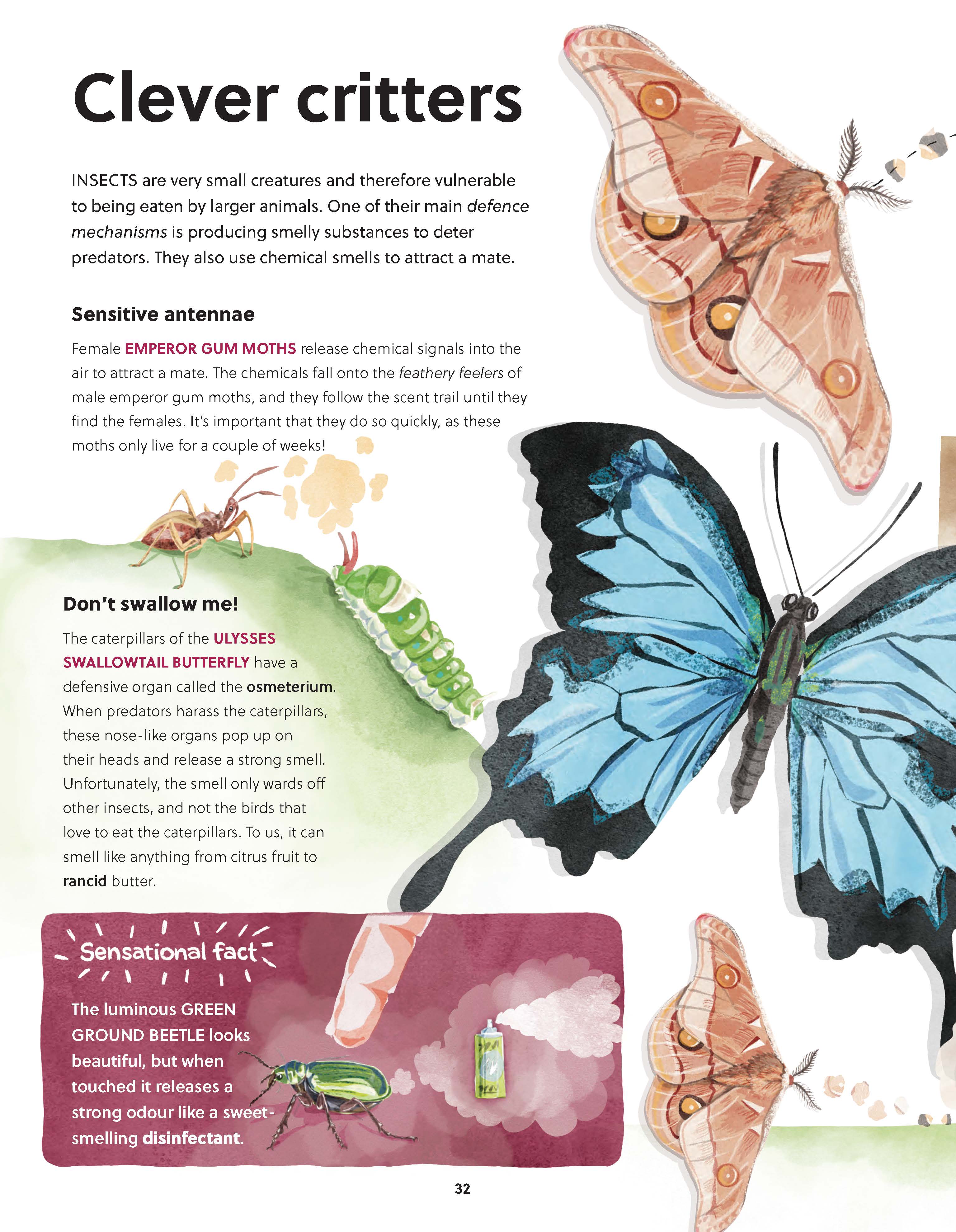 Clever critters

INSECTS are very small creatures and therefore vulnerable to being eaten by larger animals. One of their main defence mechanisms is producing smelly substances to deter predators. They also use chemical smells to attract a mate.

Sensitive antennae

Female EMPEROR GUM MOTHS release chemical signals into the air to attract a mate. The chemicals fall onto the feathery feelers of male emperor gum moths, and they follow the scent trail until they find the females. It's important that they do so quickly, as these moths only live for a couple of weeks!

Don't swallow me!

The caterpillars of the ULYSSES SWALLOWTAIL BUTTERFLY have a defensive organ called the osmeterium. When predators harass the caterpillars, these nose-like organs pop up on their heads and release a strong smell. Unfortunately, the smell only wards off other insects, and not the birds that love to eat the caterpillars. To us, it can smell like anything from citrus fruit to rancid butter.

Sensational fact

The luminous GREEN GROUND BEETLE looks beautiful, but when touched it releases a strong odour like a sweet-smelling disinfectant.

32